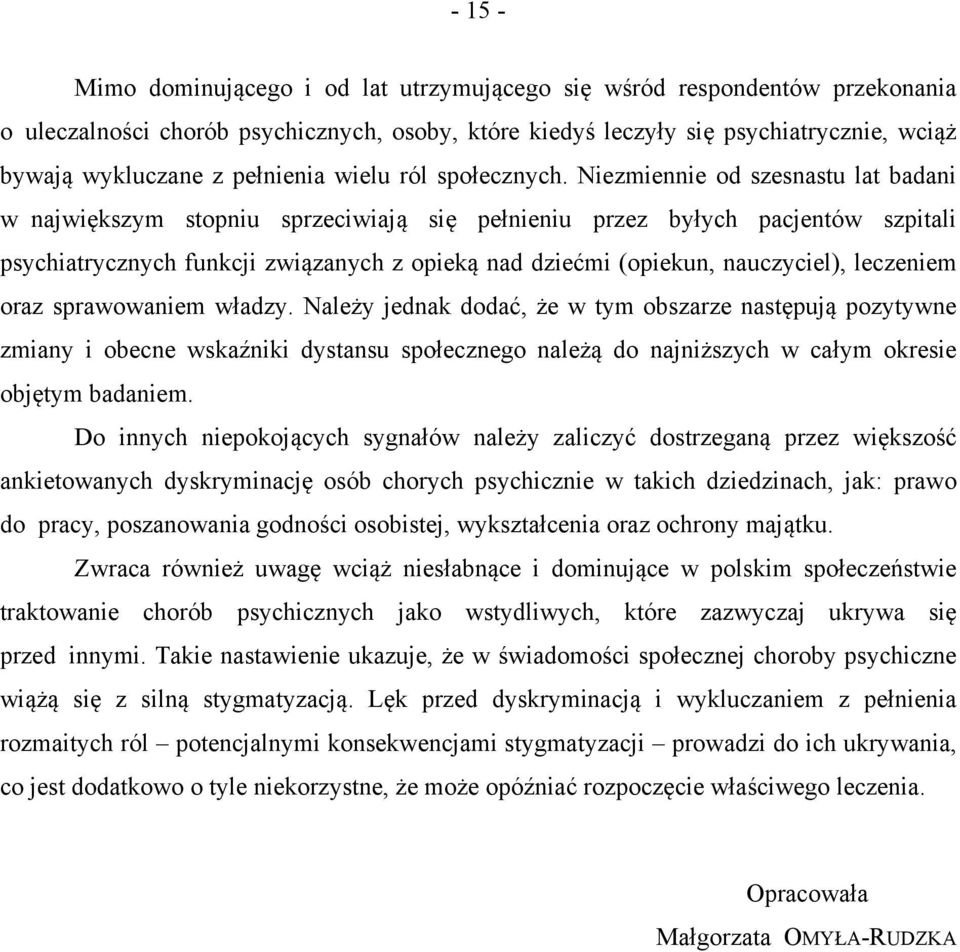 - 15 -

Mimo dominującego i od lat utrzymującego się wśród respondentów przekonania o uleczalności chorób psychicznych, osoby, które kiedyś leczyły się psychiatrycznie, wciąż bywają wykluczane z pełnienia wielu ról społecznych. Niezmiennie od szesnastu lat badani w największym stopniu sprzeciwiają się pełnieniu przez byłych pacjentów szpitali psychiatrycznych funkcji związanych z opieką nad dziećmi (opiekun, nauczyciel), leczeniem oraz sprawowaniem władzy. Należy jednak dodać, że w tym obszarze następują pozytywne zmiany i obecne wskaźniki dystansu społecznego należą do najniższych w całym okresie objętym badaniem.

Do innych niepokojących sygnałów należy zaliczyć dostrzeganą przez większość ankietowanych dyskryminację osób chorych psychicznie w takich dziedzinach, jak: prawo do pracy, poszanowania godności osobistej, wykształcenia oraz ochrony majątku.

Zwraca również uwagę wciąż niesłabnące i dominujące w polskim społeczeństwie traktowanie chorób psychicznych jako wstydliwych, które zazwyczaj ukrywa się przed innymi. Takie nastawienie ukazuje, że w świadomości społecznej choroby psychiczne wiążą się z silną stygmatyzacją. Lęk przed dyskryminacją i wykluczaniem z pełnienia rozmaitych ról – potencjalnymi konsekwencjami stygmatyzacji – prowadzi do ich ukrywania, co jest dodatkowo o tyle niekorzystne, że może opóźniać rozpoczęcie właściwego leczenia.

Opracowała
Małgorzata OMYŁA-RUDZKA